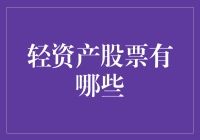 轻资产股票有哪些